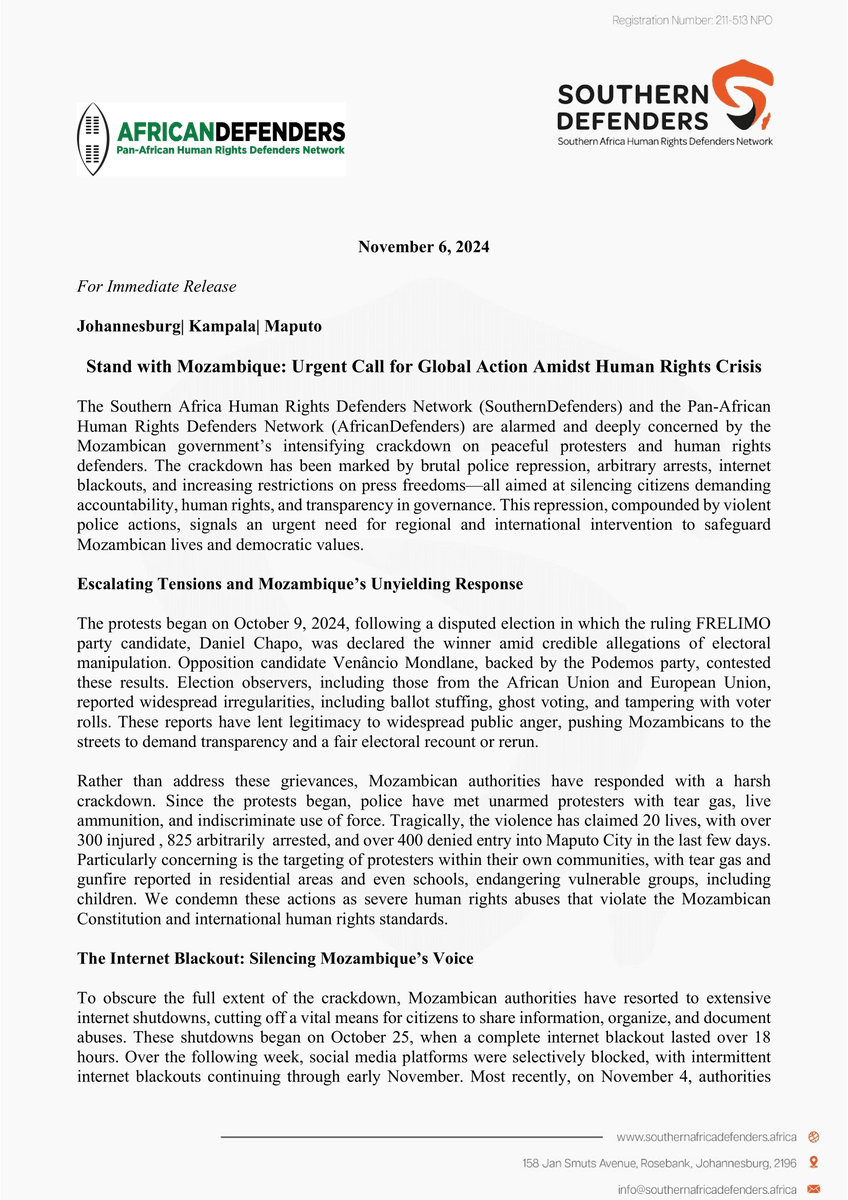 Registration Number: 211-513 NPO

AFRICANDEFENDERS
Pan-African Human Rights Defenders Network

SOUTHERN DEFENDERS
Southern Africa Human Rights Defenders Network

November 6, 2024

For Immediate Release

Johannesburg| Kampala| Maputo

Stand with Mozambique: Urgent Call for Global Action Amidst Human Rights Crisis

The Southern Africa Human Rights Defenders Network (SouthernDefenders) and the Pan-African Human Rights Defenders Network (AfricanDefenders) are alarmed and deeply concerned by the Mozambican government's intensifying crackdown on peaceful protesters and human rights defenders. The crackdown has been marked by brutal police repression, arbitrary arrests, internet blackouts, and increasing restrictions on press freedoms—all aimed at silencing citizens demanding accountability, human rights, and transparency in governance. This repression, compounded by violent police actions, signals an urgent need for regional and international intervention to safeguard Mozambican lives and democratic values.

Escalating Tensions and Mozambique's Unyielding Response

The protests began on October 9, 2024, following a disputed election in which the ruling FRELIMO party candidate, Daniel Chapo, was declared the winner amid credible allegations of electoral manipulation. Opposition candidate Venâncio Mondlane, backed by the Podemos party, contested these results. Election observers, including those from the African Union and European Union, reported widespread irregularities, including ballot stuffing, ghost voting, and tampering with voter rolls. These reports have lent legitimacy to widespread public anger, pushing Mozambicans to the streets to demand transparency and a fair electoral recount or rerun.

Rather than address these grievances, Mozambican authorities have responded with a harsh crackdown. Since the protests began, police have met unarmed protesters with tear gas, live ammunition, and indiscriminate use of force. Tragically, the violence has claimed 20 lives, with over 300 injured , 825 arbitrarily arrested, and over 400 denied entry into Maputo City in the last few days. Particularly concerning is the targeting of protesters within their own communities, with tear gas and gunfire reported in residential areas and even schools, endangering vulnerable groups, including children. We condemn these actions as severe human rights abuses that violate the Mozambican Constitution and international human rights standards.

The Internet Blackout: Silencing Mozambique's Voice

To obscure the full extent of the crackdown, Mozambican authorities have resorted to extensive internet shutdowns, cutting off a vital means for citizens to share information, organize, and document abuses. These shutdowns began on October 25, when a complete internet blackout lasted over 18 hours. Over the following week, social media platforms were selectively blocked, with intermittent internet blackouts continuing through early November. Most recently, on November 4, authorities

www.southernafricadefenders.africa
158 Jan Smuts Avenue, Rosebank, Johannesburg, 2196
info@southernafricadefenders.africa